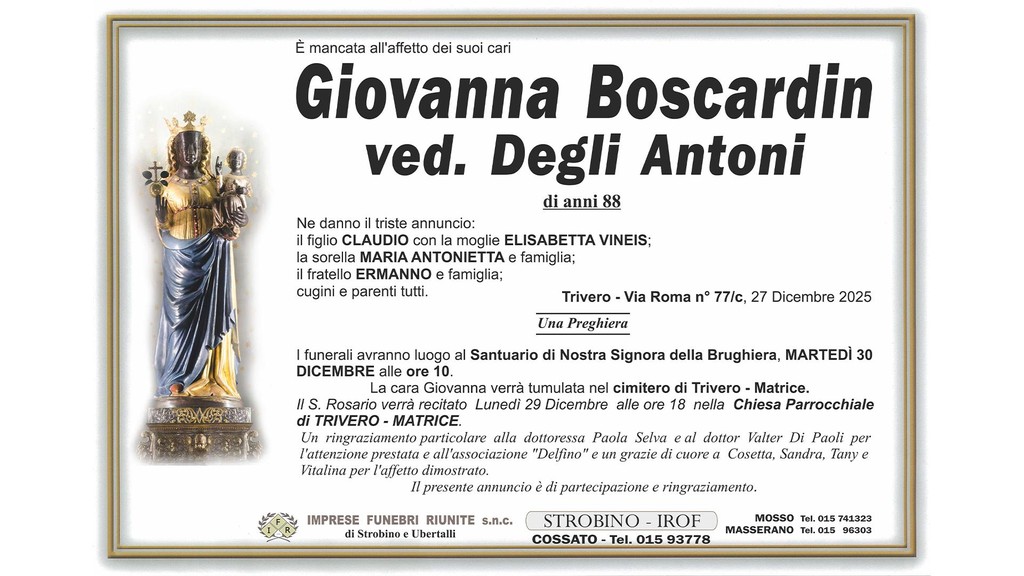 È mancata all'affetto dei suoi cari

Giovanna Boscardin
ved. Degli Antoni

di anni 88

Ne danno il triste annuncio:
il figlio CLAUDIO con la moglie ELISABETTA VINEIS;
la sorella MARIA ANTONIETTA e famiglia;
il fratello ERMANNO e famiglia;
cugini e parenti tutti.

Trivero - Via Roma n° 77/c, 27 Dicembre 2025

Una Preghiera

I funerali avranno luogo al Santuario di Nostra Signora della Brughiera, MARTEDÌ 30 DICEMBRE alle ore 10.
La cara Giovanna verrà tumulata nel cimitero di Trivero - Matrice.
Il S. Rosario verrà recitato Lunedì 29 Dicembre alle ore 18 nella Chiesa Parrocchiale di TRIVERO - MATRICE.
Un ringraziamento particolare alla dottoressa Paola Selva e al dottor Valter Di Paoli per l'attenzione prestata e all'associazione "Delfino" e un grazie di cuore a Cosetta, Sandra, Tany e Vitalina per l'affetto dimostrato.
Il presente annuncio è di partecipazione e ringraziamento.

IFR IMPRESE FUNEBRI RIUNITE s.n.c. di Strobino e Ubertalli

STROBINO - IROF
COSSATO - Tel. 015 93778

MOSSO Tel. 015 741323
MASSERANO Tel. 015 96303